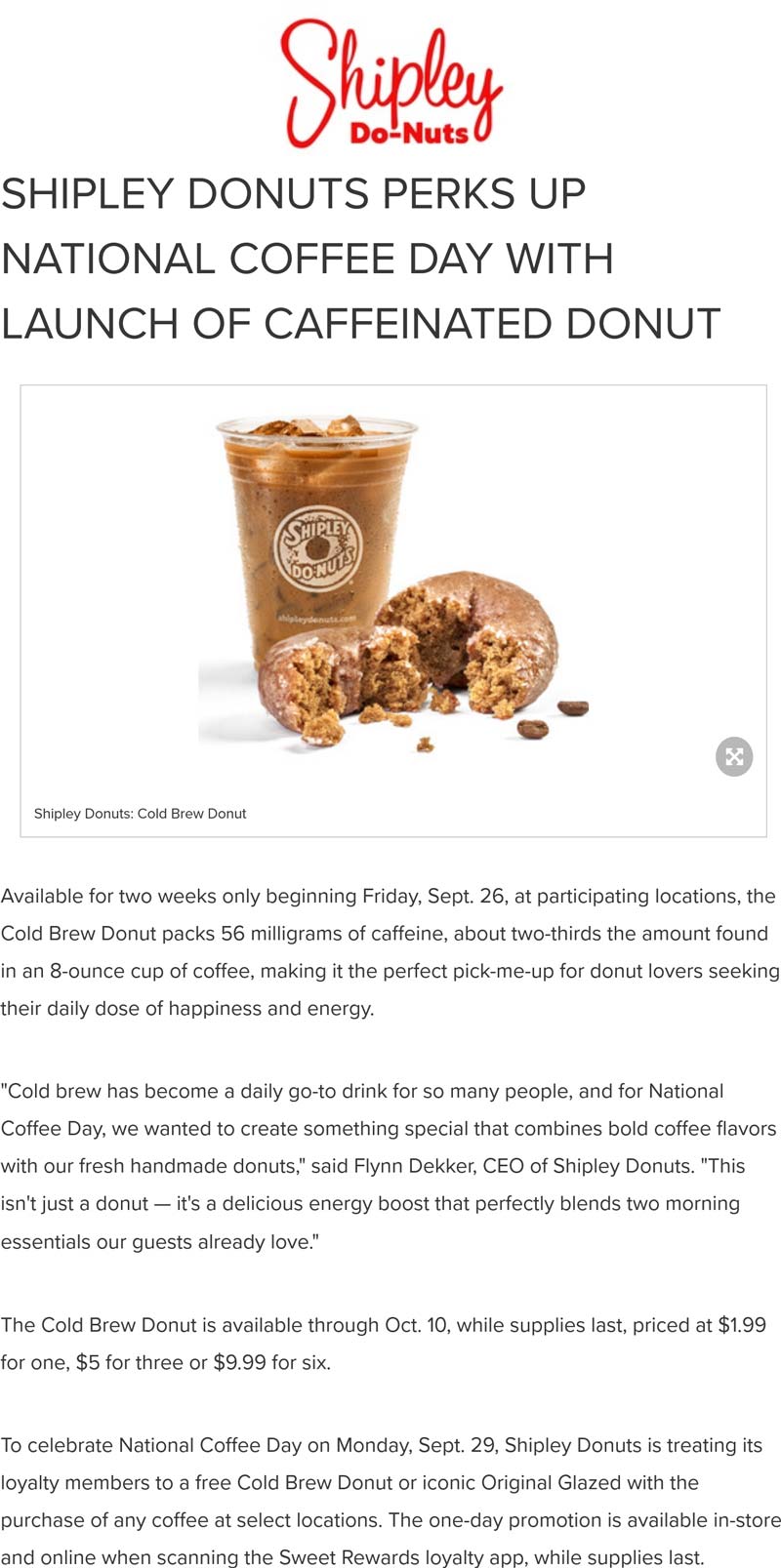 Shipley
Do-Nuts

SHIPLEY DONUTS PERKS UP NATIONAL COFFEE DAY WITH LAUNCH OF CAFFEINATED DONUT

SHIPLEY DO-NUTS
shipleydonuts.com

Shipley Donuts: Cold Brew Donut

Available for two weeks only beginning Friday, Sept. 26, at participating locations, the Cold Brew Donut packs 56 milligrams of caffeine, about two-thirds the amount found in an 8-ounce cup of coffee, making it the perfect pick-me-up for donut lovers seeking their daily dose of happiness and energy.

"Cold brew has become a daily go-to drink for so many people, and for National Coffee Day, we wanted to create something special that combines bold coffee flavors with our fresh handmade donuts," said Flynn Dekker, CEO of Shipley Donuts. "This isn't just a donut — it's a delicious energy boost that perfectly blends two morning essentials our guests already love."

The Cold Brew Donut is available through Oct. 10, while supplies last, priced at $1.99 for one, $5 for three or $9.99 for six.

To celebrate National Coffee Day on Monday, Sept. 29, Shipley Donuts is treating its loyalty members to a free Cold Brew Donut or iconic Original Glazed with the purchase of any coffee at select locations. The one-day promotion is available in-store and online when scanning the Sweet Rewards loyalty app, while supplies last.